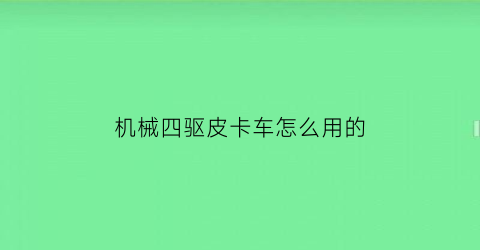 机械四驱皮卡车怎么用的